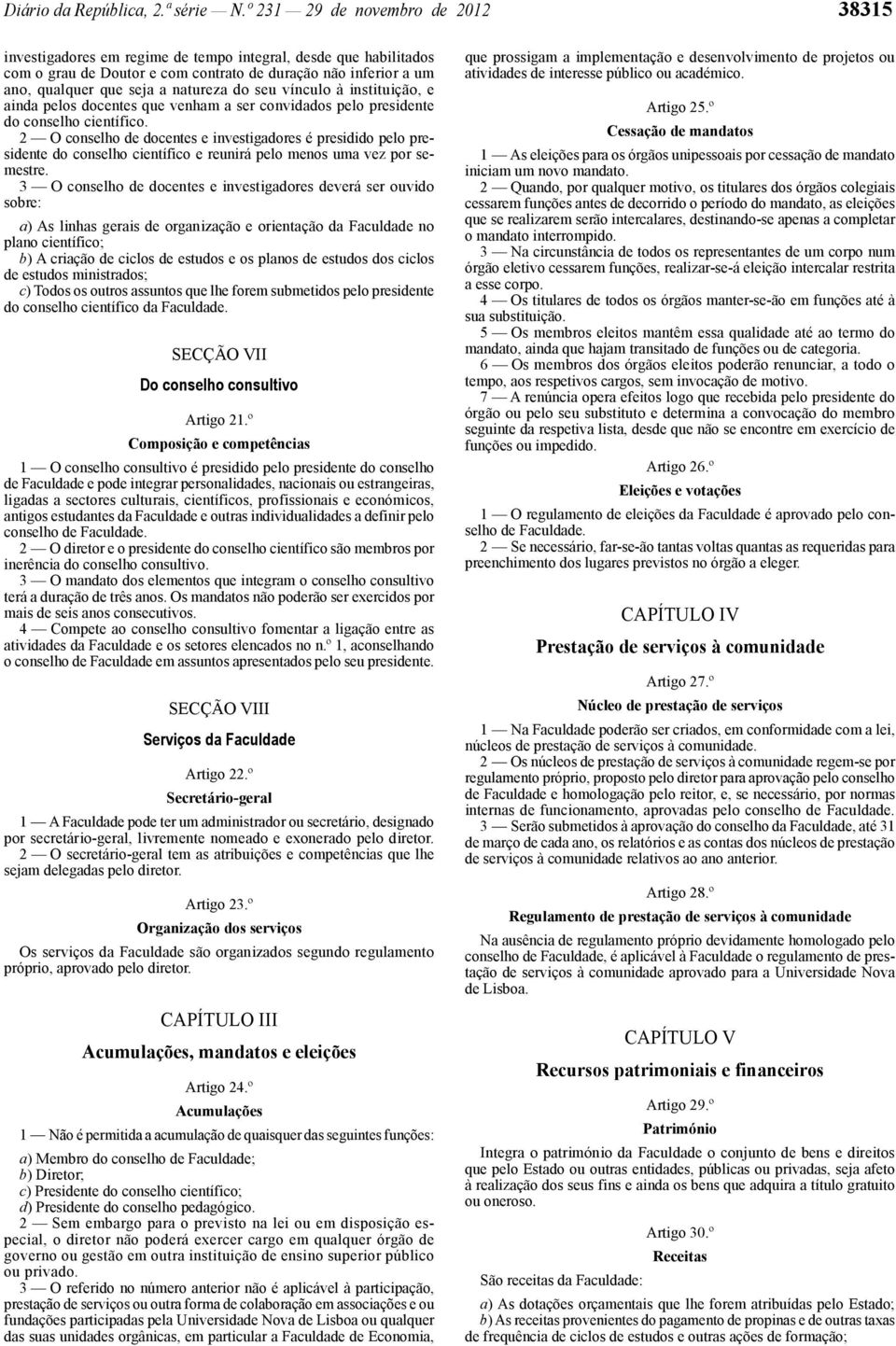 Diário da República, 2.ª série — N.º 231 — 29 de novembro de 2012 38315

investigadores em regime de tempo integral, desde que habilitados com o grau de Doutor e com contrato de duração não inferior a um ano, qualquer que seja a natureza do seu vínculo à instituição, e ainda pelos docentes que venham a ser convidados pelo presidente do conselho científico.

2 — O conselho de docentes e investigadores é presidido pelo presidente do conselho científico e reunirá pelo menos uma vez por semestre.

3 — O conselho de docentes e investigadores deverá ser ouvido sobre:

a) As linhas gerais de organização e orientação da Faculdade no plano científico;
b) A criação de ciclos de estudos e os planos de estudos dos ciclos de estudos ministrados;
c) Todos os outros assuntos que lhe forem submetidos pelo presidente do conselho científico da Faculdade.

SECÇÃO VII

Do conselho consultivo

Artigo 21.º

Composição e competências

1 — O conselho consultivo é presidido pelo presidente do conselho de Faculdade e pode integrar personalidades, nacionais ou estrangeiras, ligadas a sectores culturais, científicos, profissionais e económicos, antigos estudantes da Faculdade e outras individualidades a definir pelo conselho de Faculdade.

2 — O diretor e o presidente do conselho científico são membros por inerência do conselho consultivo.

3 — O mandato dos elementos que integram o conselho consultivo terá a duração de três anos. Os mandatos não poderão ser exercidos por mais de seis anos consecutivos.

4 — Compete ao conselho consultivo fomentar a ligação entre as atividades da Faculdade e os setores elencados no n.º 1, aconselhando o conselho de Faculdade em assuntos apresentados pelo seu presidente.

SECÇÃO VIII

Serviços da Faculdade

Artigo 22.º

Secretário-geral

1 — A Faculdade pode ter um administrador ou secretário, designado por secretário-geral, livremente nomeado e exonerado pelo diretor.

2 — O secretário-geral tem as atribuições e competências que lhe sejam delegadas pelo diretor.

Artigo 23.º

Organização dos serviços

Os serviços da Faculdade são organizados segundo regulamento próprio, aprovado pelo diretor.

CAPÍTULO III

Acumulações, mandatos e eleições

Artigo 24.º

Acumulações

1 — Não é permitida a acumulação de quaisquer das seguintes funções:

a) Membro do conselho de Faculdade;
b) Diretor;
c) Presidente do conselho científico;
d) Presidente do conselho pedagógico.

2 — Sem embargo para o previsto na lei ou em disposição especial, o diretor não poderá exercer cargo em qualquer órgão de governo ou gestão em outra instituição de ensino superior público ou privado.

3 — O referido no número anterior não é aplicável à participação, prestação de serviços ou outra forma de colaboração em associações e ou fundações participadas pela Universidade Nova de Lisboa ou qualquer das suas unidades orgânicas, em particular a Faculdade de Economia, que prossigam a implementação e desenvolvimento de projetos ou atividades de interesse público ou académico.

Artigo 25.º

Cessação de mandatos

1 — As eleições para os órgãos unipessoais por cessação de mandato iniciam um novo mandato.

2 — Quando, por qualquer motivo, os titulares dos órgãos colegiais cessarem funções antes de decorrido o período do mandato, as eleições que se realizarem serão intercalares, destinando-se apenas a completar o mandato interrompido.

3 — Na circunstância de todos os representantes de um corpo num órgão eletivo cessarem funções, realizar-se-á eleição intercalar restrita a esse corpo.

4 — Os titulares de todos os órgãos manter-se-ão em funções até à sua substituição.

5 — Os membros eleitos mantêm essa qualidade até ao termo do mandato, ainda que hajam transitado de funções ou de categoria.

6 — Os membros dos órgãos eleitos poderão renunciar, a todo o tempo, aos respetivos cargos, sem invocação de motivo.

7 — A renúncia opera efeitos logo que recebida pelo presidente do órgão ou pelo seu substituto e determina a convocação do membro seguinte da respetiva lista, desde que não se encontre em exercício de funções ou impedido.

Artigo 26.º

Eleições e votações

1 — O regulamento de eleições da Faculdade é aprovado pelo conselho de Faculdade.

2 — Se necessário, far-se-ão tantas voltas quantas as requeridas para preenchimento dos lugares previstos no órgão a eleger.

CAPÍTULO IV

Prestação de serviços à comunidade

Artigo 27.º

Núcleo de prestação de serviços

1 — Na Faculdade poderão ser criados, em conformidade com a lei, núcleos de prestação de serviços à comunidade.

2 — Os núcleos de prestação de serviços à comunidade regem-se por regulamento próprio, proposto pelo diretor para aprovação pelo conselho de Faculdade e homologação pelo reitor, e, se necessário, por normas internas de funcionamento, aprovadas pelo conselho de Faculdade.

3 — Serão submetidos à aprovação do conselho da Faculdade, até 31 de março de cada ano, os relatórios e as contas dos núcleos de prestação de serviços à comunidade relativos ao ano anterior.

Artigo 28.º

Regulamento de prestação de serviços à comunidade

Na ausência de regulamento próprio devidamente homologado pelo conselho de Faculdade, é aplicável à Faculdade o regulamento de prestação de serviços à comunidade aprovado para a Universidade Nova de Lisboa.

CAPÍTULO V

Recursos patrimoniais e financeiros

Artigo 29.º

Património

Integra o património da Faculdade o conjunto de bens e direitos que pelo Estado ou outras entidades, públicas ou privadas, seja afeto à realização dos seus fins e ainda os bens que adquira a título gratuito ou oneroso.

Artigo 30.º

Receitas

São receitas da Faculdade:

a) As dotações orçamentais que lhe forem atribuídas pelo Estado;
b) As receitas provenientes do pagamento de propinas e de outras taxas de frequência de ciclos de estudos e outras ações de formação;